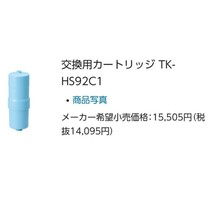 交換用カートリッジ TK-HS92C1

• 商品写真

メーカー希望小売価格：15,505円（税抜14,095円）